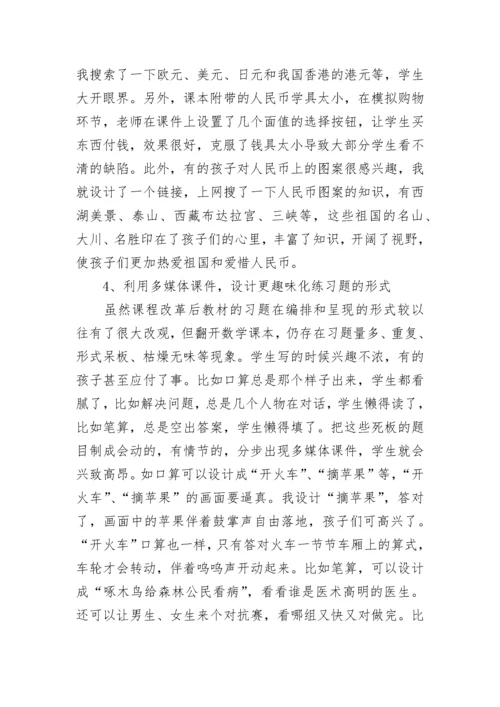 我搜索了一下欧元、美元、日元和我国香港的港元等，学生大开眼界。另外，课本附带的人民币学具太小，在模拟购物环节，老师在课件上设置了几个面值的选择按钮，让学生买东西付钱，效果很好，克服了钱具太小导致大部分学生看不清的缺陷。此外，有的孩子对人民币上的图案很感兴趣，我就设计了一个链接，上网搜了一下人民币图案的知识，有西湖美景、泰山、西藏布达拉宫、三峡等，这些祖国的名山、大川、名胜印在了孩子们的心里，丰富了知识，开阔了视野，使孩子们更加热爱祖国和爱惜人民币。

4、利用多媒体课件，设计更趣味化练习题的形式

虽然课程改革后教材的习题在编排和呈现的形式较以往有了很大改观，但翻开数学课本，仍存在习题量多、重复、形式呆板、枯燥无味等现象。学生写的时候兴趣不浓，有的孩子甚至应付了事。比如口算总是那个样子出来，学生都看腻了，比如解决问题，总是几个人物在对话，学生懒得读了，比如笔算，总是空出答案，学生懒得填了。把这些死板的题目制成会动的，有情节的，分步出现多媒体课件，学生就会兴致高昂。如口算可以设计成“开火车”、“摘苹果”等，“开火车”、“摘苹果”的画面要逼真。我设计“摘苹果”，答对了，画面中的苹果伴着鼓掌声自由落地，孩子们可高兴了。“开火车”口算也一样，只有答对火车一节节车厢上的算式，车轮才会转动，伴着呜呜声开动起来。比如笔算，可以设计成“啄木鸟给森林公民看病”，看看谁是医术高明的医生。还可以让男生、女生来个对抗赛，看哪组又快又对做完。比